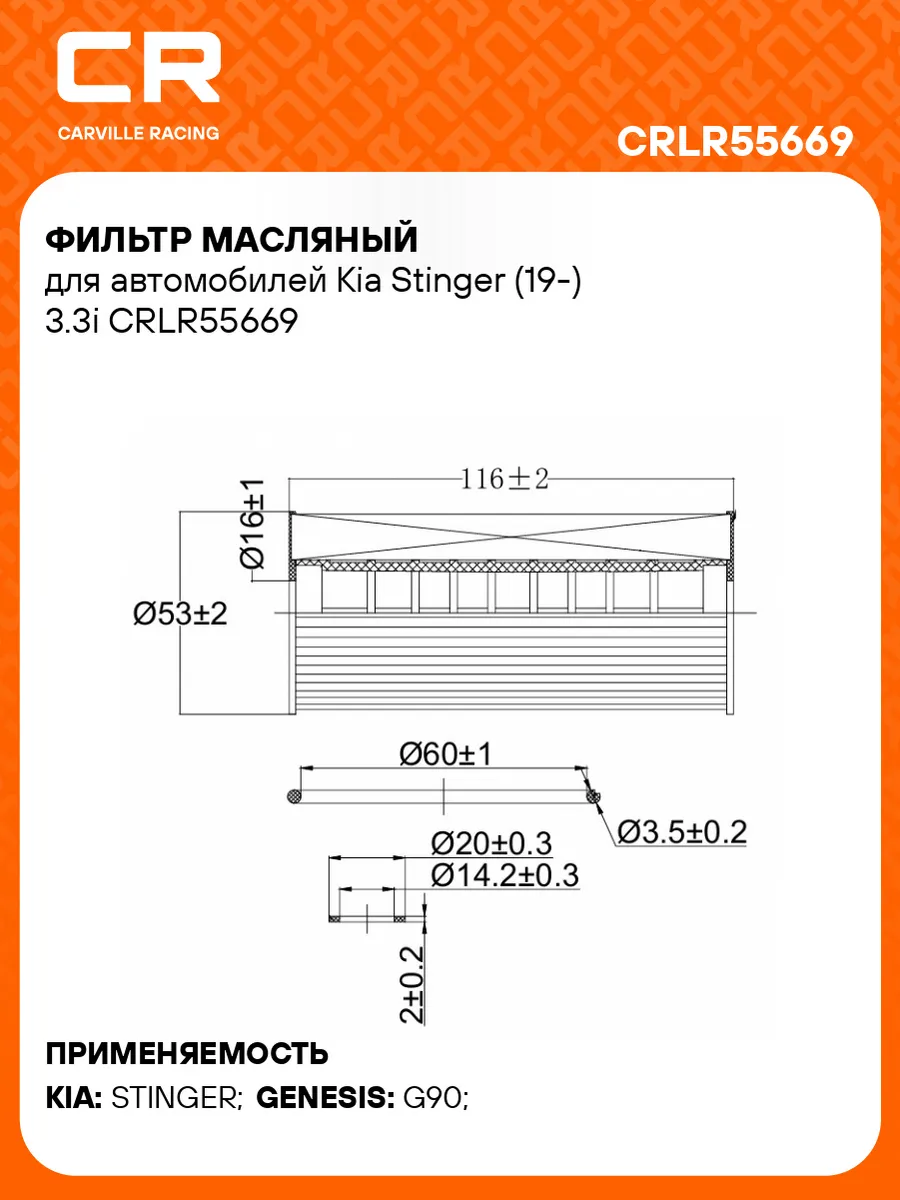 CR
CARVILLE RACING

CRLR55669

ФИЛЬТР МАСЛЯНЫЙ
для автомобилей Kia Stinger (19-) 3.3i CRLR55669

116±2
Ø16±1
Ø53±2
Ø60±1
Ø3.5±0.2
Ø20±0.3
Ø14.2±0.3
2±0.2

ПРИМЕНЯЕМОСТЬ
KIA: STINGER; GENESIS: G90;